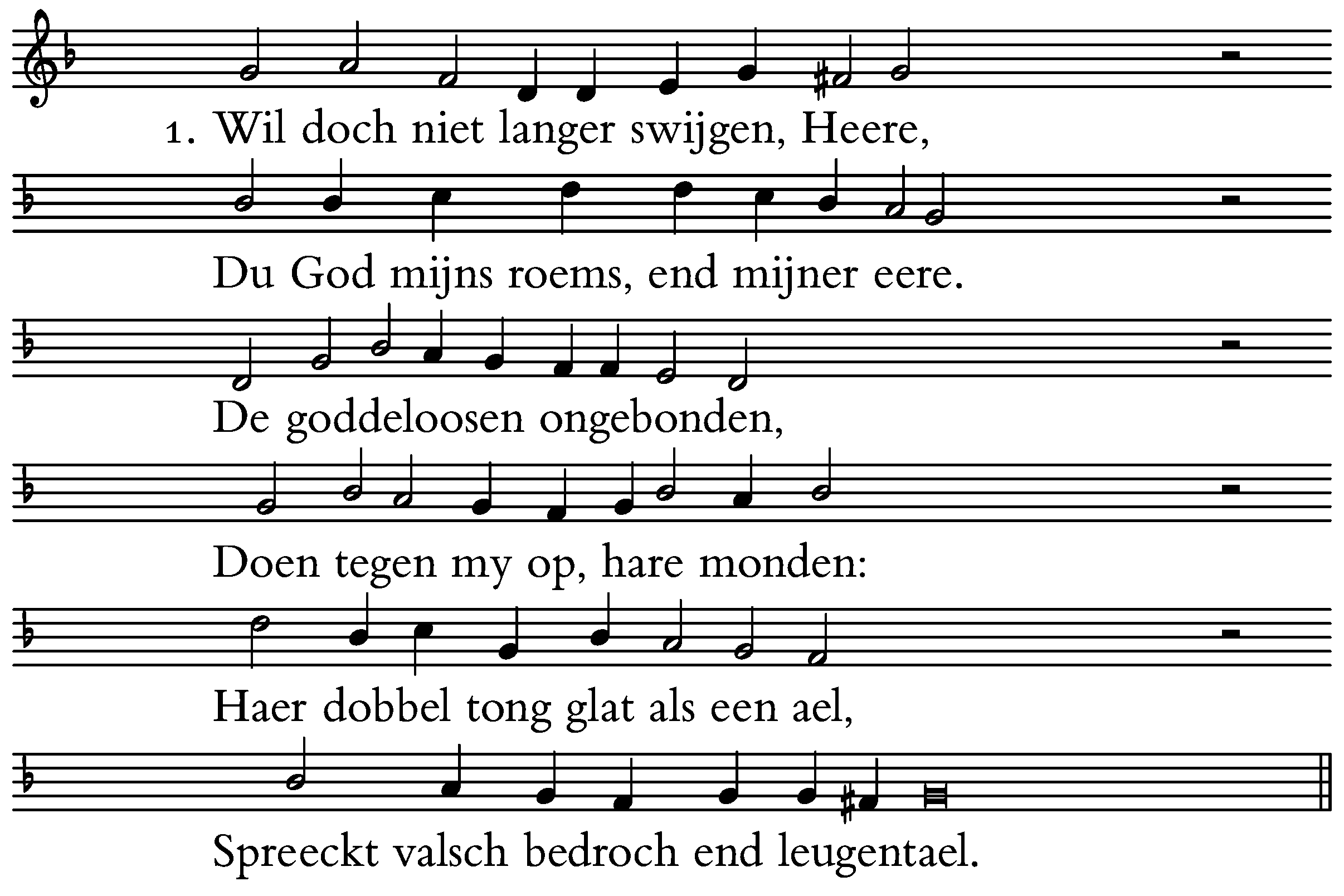 1. Wil doch niet langer swijgen, Heere,

Du God mijns roems, end mijner eere.

De goddeloosen ongebonden,

Doen tegen my op, hare monden:

Haer dobbel tong glat als een ael,

Spreeckt valsch bedroch end leugentael.